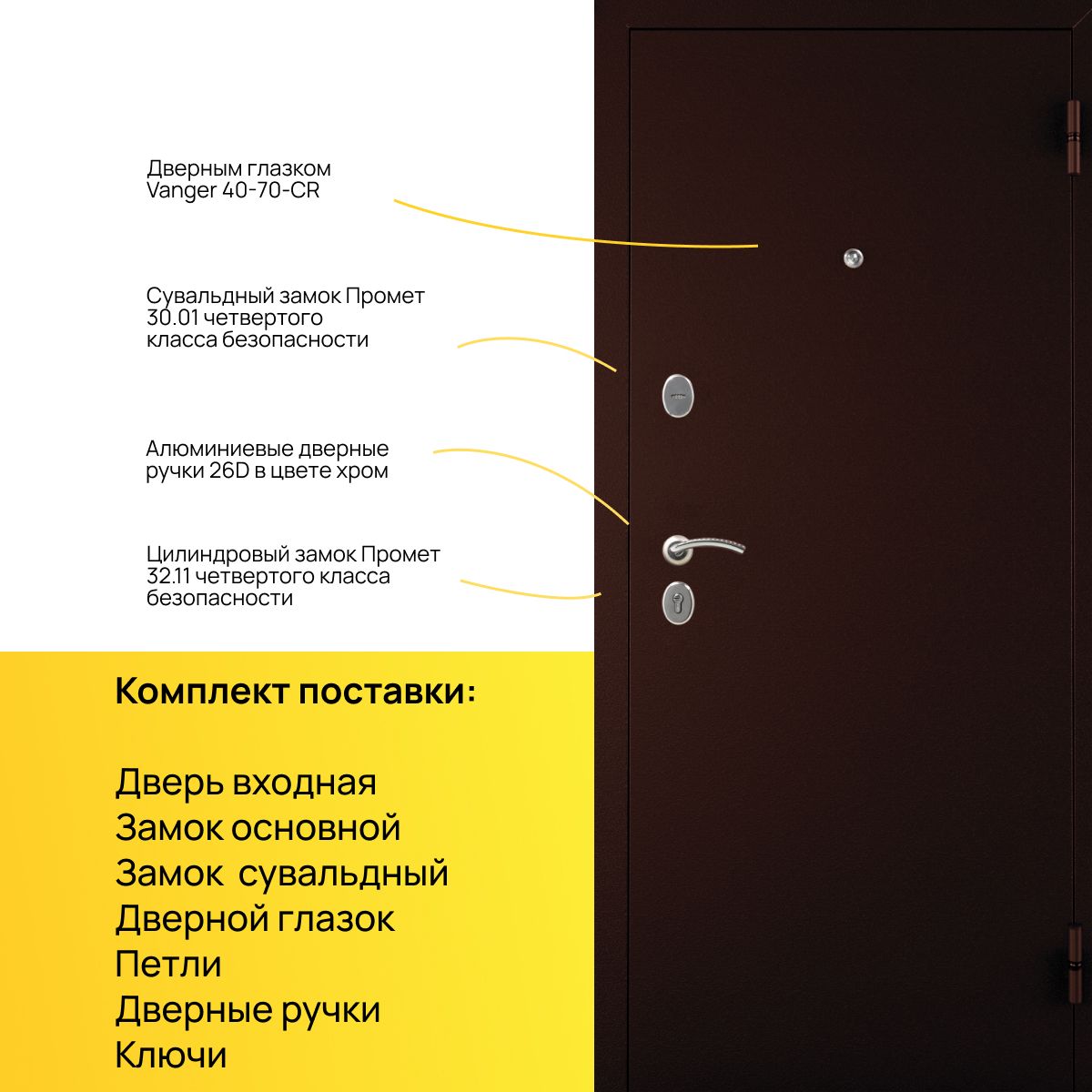 Дверным глазком Vanger 40-70-CR

Сувальдный замок Промет 30.01 четвертого класса безопасности

Алюминиевые дверные ручки 26D в цвете хром

Цилиндровый замок Промет 32.11 четвертого класса безопасности

Комплект поставки:

Дверь входная
Замок основной
Замок сувальдный
Дверной глазок
Петли
Дверные ручки
Ключи